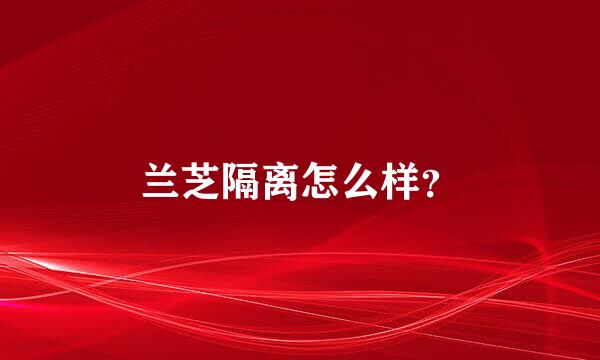 兰芝隔离怎么样?